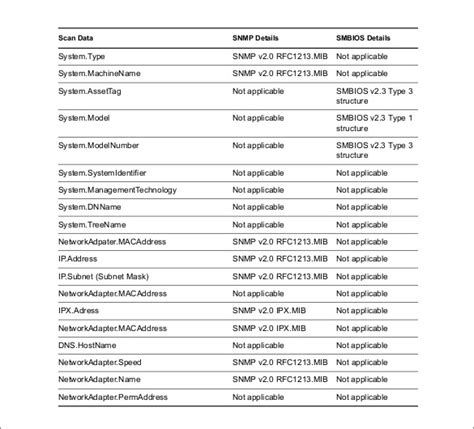 | Scan Data | SNMP Details | SMBIOS Details |
|---|---|---|
| System.Type | SNMP v2.0 RFC1213.MIB | Not applicable |
| System.MachineName | SNMP v2.0 RFC1213.MIB | Not applicable |
| System.AssetTag | Not applicable | SMBIOS v2.3 Type 3 structure |
| System.Model | Not applicable | SMBIOS v2.3 Type 1 structure |
| System.ModelNumber | Not applicable | SMBIOS v2.3 Type 3 structure |
| System.SystemIdentifier | Not applicable | Not applicable |
| System.ManagementTechnology | Not applicable | Not applicable |
| System.DNName | Not applicable | Not applicable |
| System.TreeName | Not applicable | Not applicable |
| NetworkAdpater.MACAddress | SNMP v2.0 RFC1213.MIB | Not applicable |
| IP.Address | SNMP v2.0 RFC1213.MIB | Not applicable |
| IP.Subnet (Subnet Mask) | SNMP v2.0 RFC1213.MIB | Not applicable |
| NetworkAdapter.MACAddress | Not applicable | Not applicable |
| IPX.Adress | SNMP v2.0 IPX.MIB | Not applicable |
| NetworkAdapter.MACAddress | SNMP v2.0 IPX.MIB | Not applicable |
| DNS.HostName | Not applicable | Not applicable |
| NetworkAdapter.Speed | SNMP v2.0 RFC1213.MIB | Not applicable |
| NetworkAdapter.Name | SNMP v2.0 RFC1213.MIB | Not applicable |
| NetworkAdapter.PermAddress | Not applicable | Not applicable |